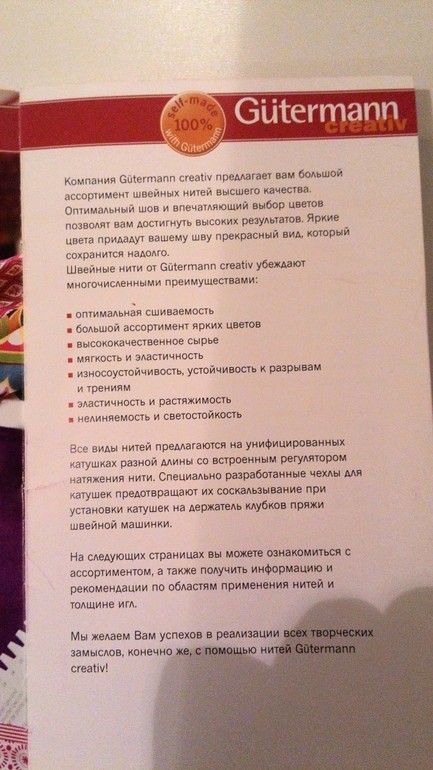 self-made 100% with Gütermann

Gütermann creativ

Компания Gütermann creativ предлагает вам большой ассортимент швейных нитей высшего качества. Оптимальный шов и впечатляющий выбор цветов позволят вам достигнуть высоких результатов. Яркие цвета придадут вашему шву прекрасный вид, который сохранится надолго.
Швейные нити от Gütermann creativ убеждают многочисленными преимуществами:

■ оптимальная сшиваемость
■ большой ассортимент ярких цветов
■ высококачественное сырье
■ мягкость и эластичность
■ износоустойчивость, устойчивость к разрывам и трениям
■ эластичность и растяжимость
■ нелиняемость и светостойкость

Все виды нитей предлагаются на унифицированных катушках разной длины со встроенным регулятором натяжения нити. Специально разработанные чехлы для катушек предотвращают их соскальзывание при установки катушек на держатель клубков пряжи швейной машинки.

На следующих страницах вы можете ознакомиться с ассортиментом, а также получить информацию и рекомендации по областям применения нитей и толщине игл.

Мы желаем Вам успехов в реализации всех творческих замыслов, конечно же, с помощью нитей Gütermann creativ!